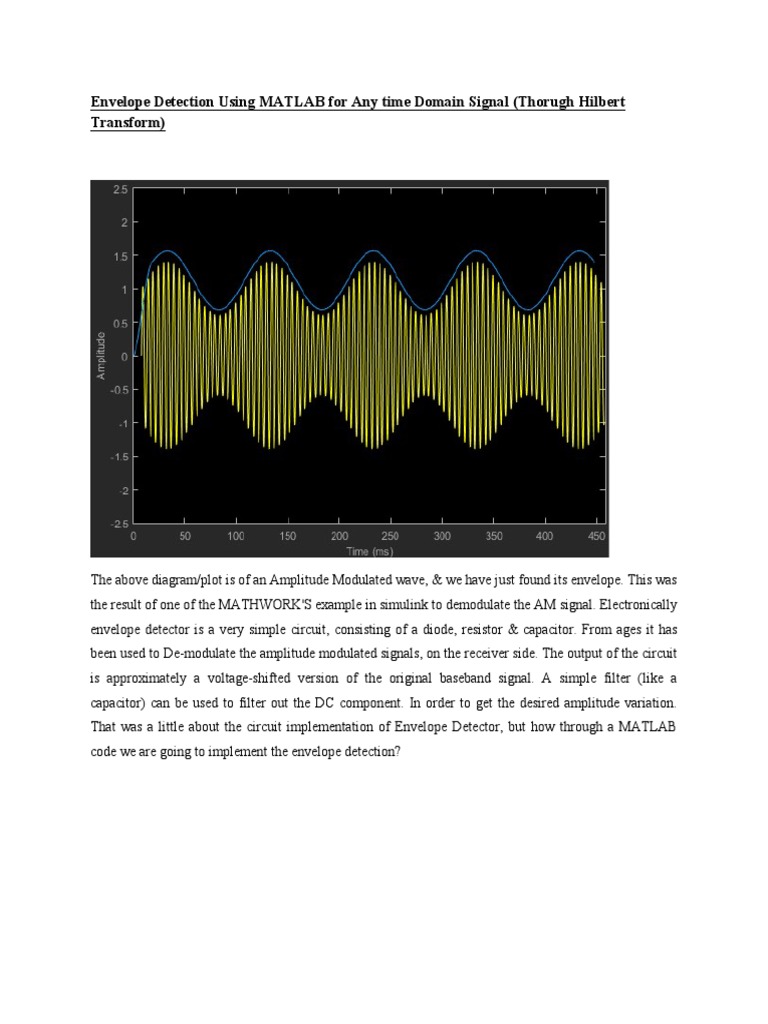 Envelope Detection Using MATLAB for Any time Domain Signal (Thorugh Hilbert Transform)

2.5
2
1.5
1
0.5
0
-0.5
-1
-1.5
-2
-2.5
Amplitude
0 50 100 150 200 250 300 350 400 450
Time (ms)

The above diagram/plot is of an Amplitude Modulated wave, & we have just found its envelope. This was the result of one of the MATHWORK'S example in simulink to demodulate the AM signal. Electronically envelope detector is a very simple circuit, consisting of a diode, resistor & capacitor. From ages it has been used to De-modulate the amplitude modulated signals, on the receiver side. The output of the circuit is approximately a voltage-shifted version of the original baseband signal. A simple filter (like a capacitor) can be used to filter out the DC component. In order to get the desired amplitude variation. That was a little about the circuit implementation of Envelope Detector, but how through a MATLAB code we are going to implement the envelope detection?